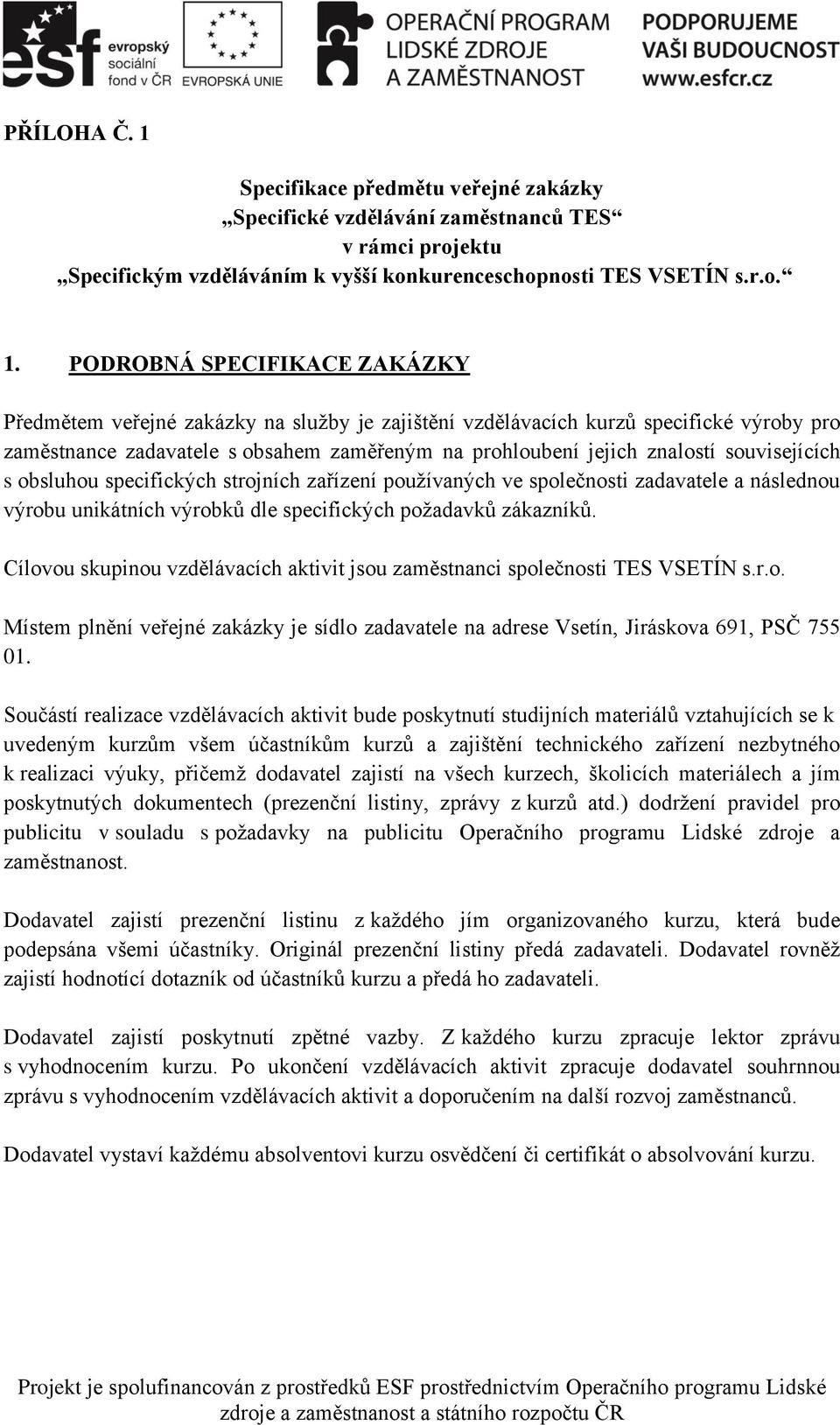 esf evropský sociální fond v ČR

EVROPSKÁ UNIE

OPERAČNÍ PROGRAM LIDSKÉ ZDROJE A ZAMĚSTNANOST

PODPORUJEME VAŠI BUDOUCNOST www.esfcr.cz

PŘÍLOHA Č. 1

Specifikace předmětu veřejné zakázky
„Specifické vzdělávání zaměstnanců TES“
v rámci projektu
„Specifickým vzděláváním k vyšší konkurenceschopnosti TES VSETÍN s.r.o.“

1. PODROBNÁ SPECIFIKACE ZAKÁZKY

Předmětem veřejné zakázky na služby je zajištění vzdělávacích kurzů specifické výroby pro zaměstnance zadavatele s obsahem zaměřeným na prohloubení jejich znalostí souvisejících s obsluhou specifických strojních zařízení používaných ve společnosti zadavatele a následnou výrobu unikátních výrobků dle specifických požadavků zákazníků.

Cílovou skupinou vzdělávacích aktivit jsou zaměstnanci společnosti TES VSETÍN s.r.o.

Místem plnění veřejné zakázky je sídlo zadavatele na adrese Vsetín, Jiráskova 691, PSČ 755 01.

Součástí realizace vzdělávacích aktivit bude poskytnutí studijních materiálů vztahujících se k uvedeným kurzům všem účastníkům kurzů a zajištění technického zařízení nezbytného k realizaci výuky, přičemž dodavatel zajistí na všech kurzech, školicích materiálech a jím poskytnutých dokumentech (prezenční listiny, zprávy z kurzů atd.) dodržení pravidel pro publicitu v souladu s požadavky na publicitu Operačního programu Lidské zdroje a zaměstnanost.

Dodavatel zajistí prezenční listinu z každého jím organizovaného kurzu, která bude podepsána všemi účastníky. Originál prezenční listiny předá zadavateli. Dodavatel rovněž zajistí hodnotící dotazník od účastníků kurzu a předá ho zadavateli.

Dodavatel zajistí poskytnutí zpětné vazby. Z každého kurzu zpracuje lektor zprávu s vyhodnocením kurzu. Po ukončení vzdělávacích aktivit zpracuje dodavatel souhrnnou zprávu s vyhodnocením vzdělávacích aktivit a doporučením na další rozvoj zaměstnanců.

Dodavatel vystaví každému absolventovi kurzu osvědčení či certifikát o absolvování kurzu.

Projekt je spolufinancován z prostředků ESF prostřednictvím Operačního programu Lidské zdroje a zaměstnanost a státního rozpočtu ČR